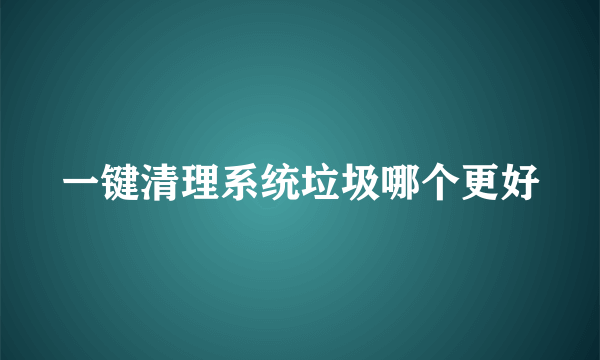 一键清理系统垃圾哪个更好